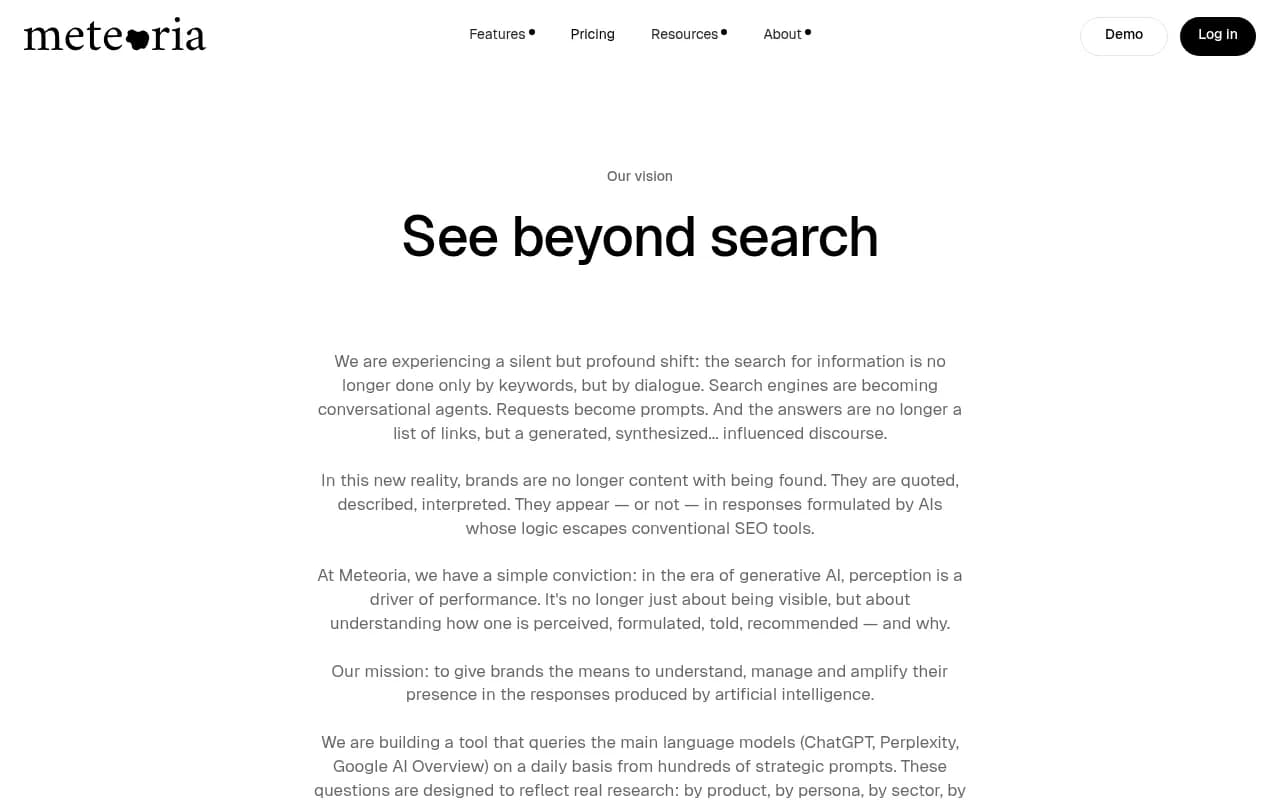 meteoria

Features
Pricing
Resources
About

Demo
Log in

Our vision

See beyond search

We are experiencing a silent but profound shift: the search for information is no longer done only by keywords, but by dialogue. Search engines are becoming conversational agents. Requests become prompts. And the answers are no longer a list of links, but a generated, synthesized... influenced discourse.

In this new reality, brands are no longer content with being found. They are quoted, described, interpreted. They appear — or not — in responses formulated by AIs whose logic escapes conventional SEO tools.

At Meteoria, we have a simple conviction: in the era of generative AI, perception is a driver of performance. It's no longer just about being visible, but about understanding how one is perceived, formulated, told, recommended — and why.

Our mission: to give brands the means to understand, manage and amplify their presence in the responses produced by artificial intelligence.

We are building a tool that queries the main language models (ChatGPT, Perplexity, Google AI Overview) on a daily basis from hundreds of strategic prompts. These questions are designed to reflect real research: by product, by persona, by sector, by